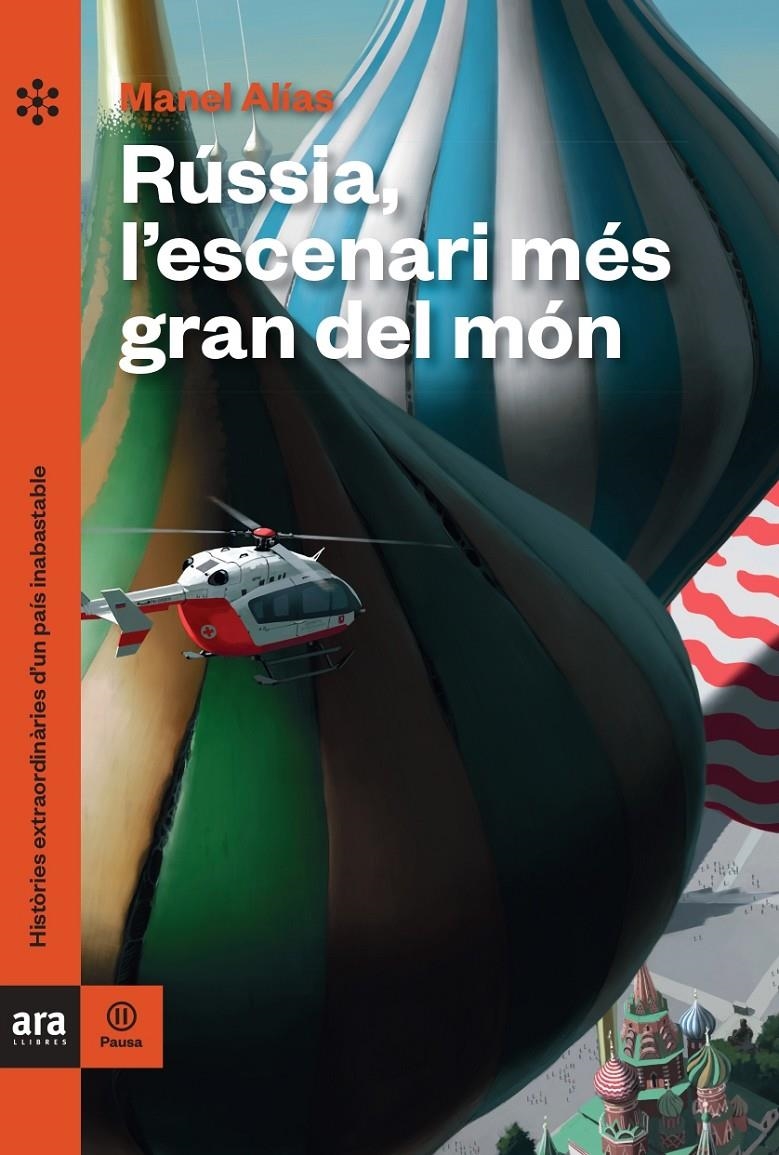 Manel Alías

Rússia, l'escenari més gran del món

Històries extraordinàries d'un país inabastable

ara
LLIBRES

Pausa